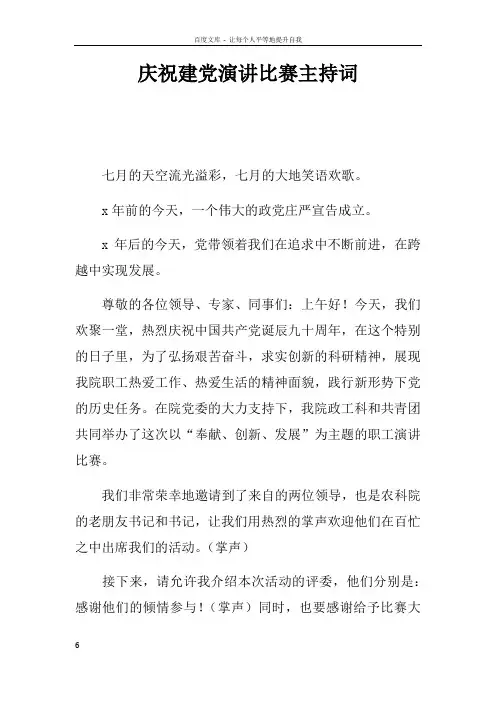 百度文库 - 让每个人平等地提升自我

庆祝建党演讲比赛主持词

七月的天空流光溢彩，七月的大地笑语欢歌。

x 年前的今天，一个伟大的政党庄严宣告成立。

x 年后的今天，党带领着我们在追求中不断前进，在跨越中实现发展。

尊敬的各位领导、专家、同事们：上午好！今天，我们欢聚一堂，热烈庆祝中国共产党诞辰九十周年，在这个特别的日子里，为了弘扬艰苦奋斗，求实创新的科研精神，展现我院职工热爱工作、热爱生活的精神面貌，践行新形势下党的历史任务。在院党委的大力支持下，我院政工科和共青团共同举办了这次以“奉献、创新、发展”为主题的职工演讲比赛。

我们非常荣幸地邀请到了来自的两位领导，也是农科院的老朋友书记和书记，让我们用热烈的掌声欢迎他们在百忙之中出席我们的活动。（掌声）

接下来，请允许我介绍本次活动的评委，他们分别是：感谢他们的倾情参与！（掌声）同时，也要感谢给予比赛大

6